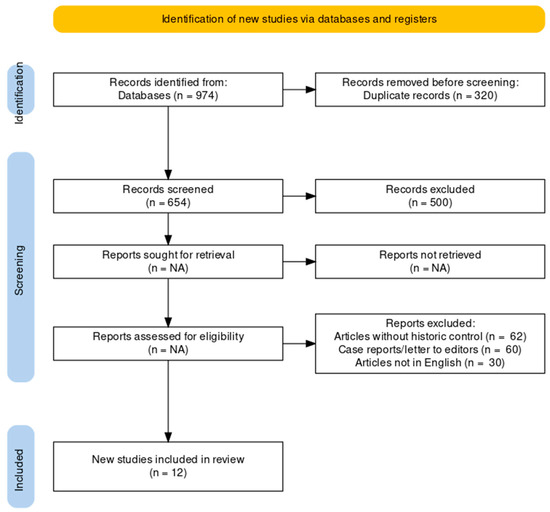 Identification of new studies via databases and registers

Identification

Records identified from:
Databases (n = 974)

Records removed before screening:
Duplicate records (n = 320)

Screening

Records screened
(n = 654)

Records excluded
(n = 500)

Reports sought for retrieval
(n = NA)

Reports not retrieved
(n = NA)

Reports assessed for eligibility
(n = NA)

Reports excluded:
Articles without historic control (n = 62)
Case reports/letter to editors (n = 60)
Articles not in English (n = 30)

Included

New studies included in review
(n = 12)